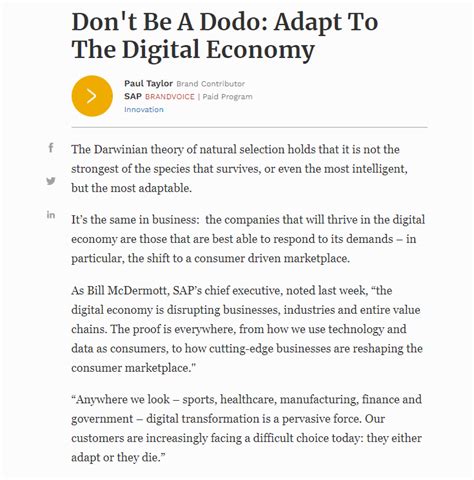 Don't Be A Dodo: Adapt To The Digital Economy

Paul Taylor Brand Contributor
SAP BRANDVOICE | Paid Program
Innovation

f

in

The Darwinian theory of natural selection holds that it is not the strongest of the species that survives, or even the most intelligent, but the most adaptable.

It's the same in business: the companies that will thrive in the digital economy are those that are best able to respond to its demands – in particular, the shift to a consumer driven marketplace.

As Bill McDermott, SAP's chief executive, noted last week, "the digital economy is disrupting businesses, industries and entire value chains. The proof is everywhere, from how we use technology and data as consumers, to how cutting-edge businesses are reshaping the consumer marketplace."

"Anywhere we look – sports, healthcare, manufacturing, finance and government – digital transformation is a pervasive force. Our customers are increasingly facing a difficult choice today: they either adapt or they die."